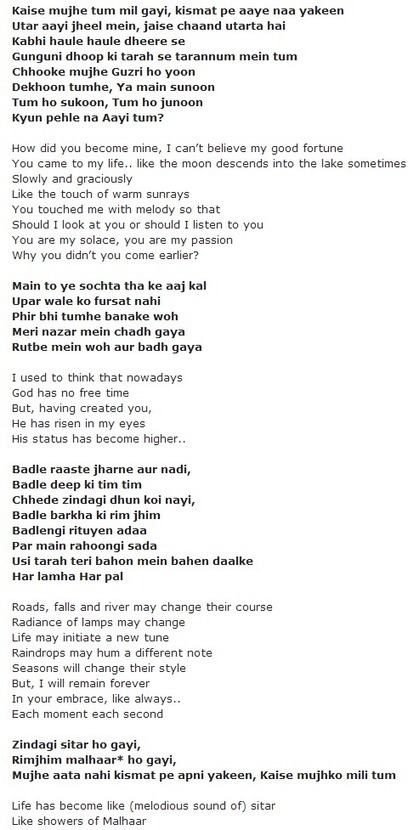 Kaise mujhe tum mil gayi, kismat pe aaye naa yakeen
Utar aayi jheel mein, jaise chaand utarta hai
Kabhi haule haule dheere se
Gunguni dhoop ki tarah se tarannum mein tum
Chhooke mujhe Guzri ho yoon
Dekhoon tumhe, Ya main sunoon
Tum ho sukoon, Tum ho junoon
Kyun pehle na Aayi tum?

How did you become mine, I can't believe my good fortune
You came to my life.. like the moon descends into the lake sometimes
Slowly and graciously
Like the touch of warm sunrays
You touched me with melody so that
Should I look at you or should I listen to you
You are my solace, you are my passion
Why you didn't you come earlier?

Main to ye sochta tha ke aaj kal
Upar wale ko fursat nahi
Phir bhi tumhe banake woh
Meri nazar mein chadh gaya
Rutbe mein woh aur badh gaya

I used to think that nowadays
God has no free time
But, having created you,
He has risen in my eyes
His status has become higher..

Badle raaste jharne aur nadi,
Badle deep ki tim tim
Chhede zindagi dhun koi nayi,
Badle barkha ki rim jhim
Badlengi rituyen adaa
Par main rahoongi sada
Usi tarah teri bahon mein bahen daalke
Har lamha Har pal

Roads, falls and river may change their course
Radiance of lamps may change
Life may initiate a new tune
Raindrops may hum a different note
Seasons will change their style
But, I will remain forever
In your embrace, like always..
Each moment each second

Zindagi sitar ho gayi,
Rimjhim malhaar* ho gayi,
Mujhe aata nahi kismat pe apni yakeen, Kaise mujhko mili tum

Life has become like (melodious sound of) sitar
Like showers of Malhaar